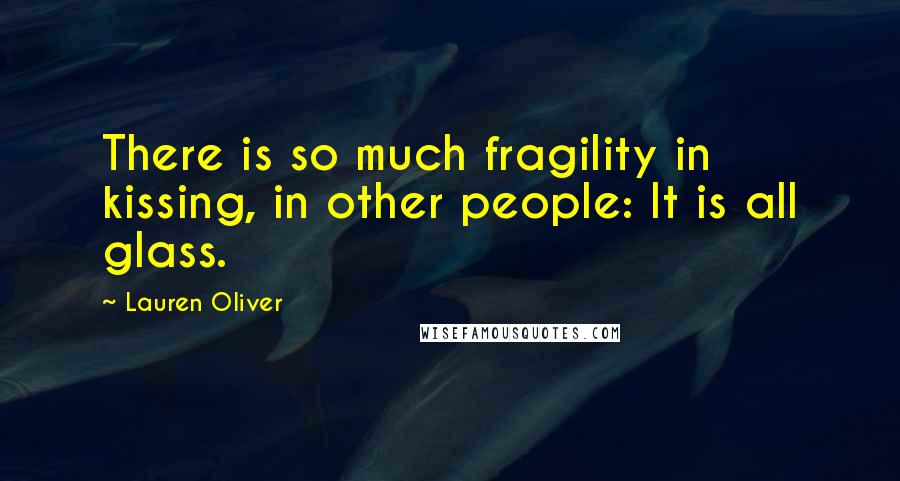 There is so much fragility in kissing, in other people: It is all glass.

~ Lauren Oliver

WISEFAMOUSQUOTES.COM